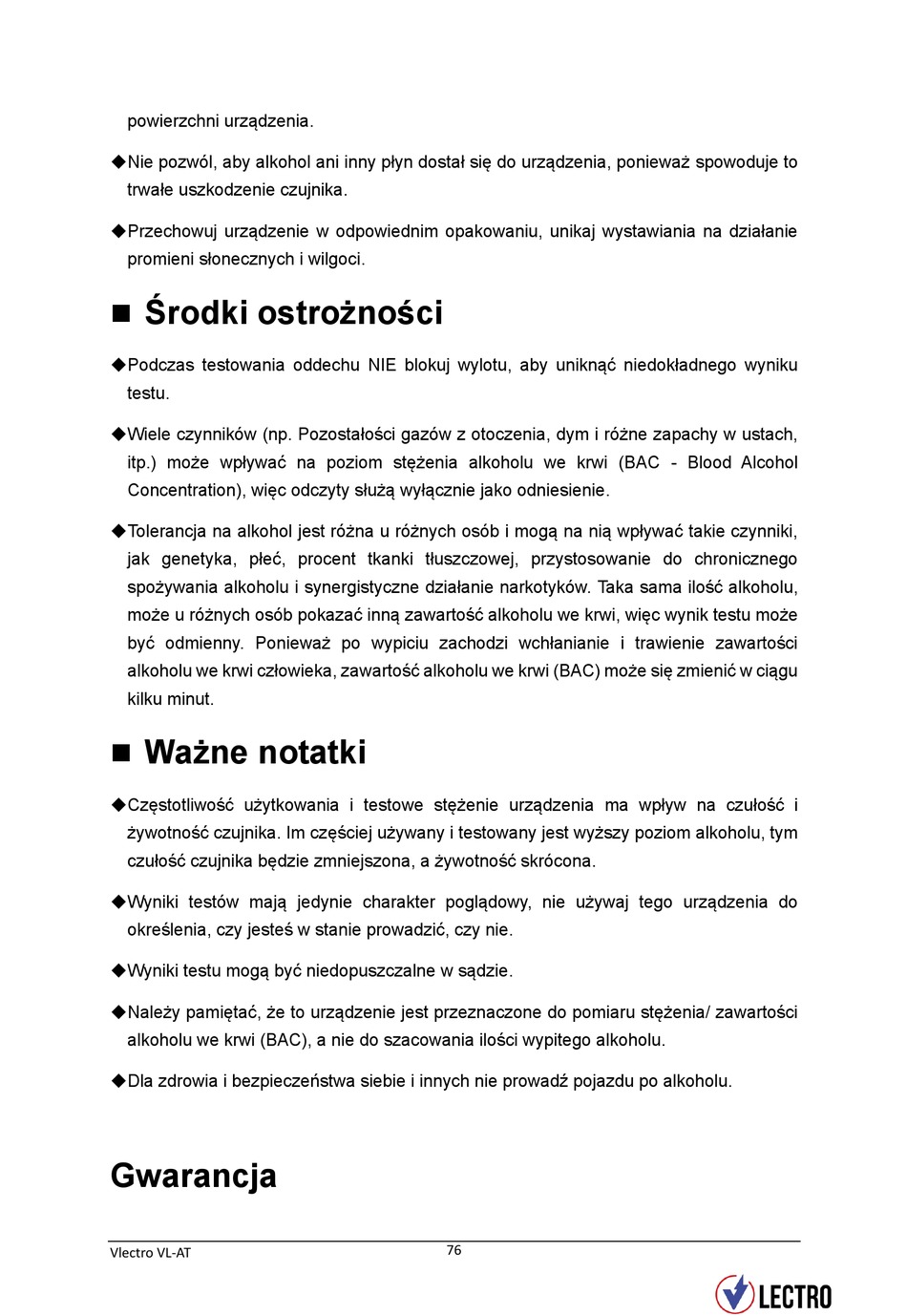 powierzchni urządzenia.

◆Nie pozwól, aby alkohol ani inny płyn dostał się do urządzenia, ponieważ spowoduje to trwałe uszkodzenie czujnika.

◆Przechowuj urządzenie w odpowiednim opakowaniu, unikaj wystawiania na działanie promieni słonecznych i wilgoci.

■ Środki ostrożności

◆Podczas testowania oddechu NIE blokuj wylotu, aby uniknąć niedokładnego wyniku testu.

◆Wiele czynników (np. Pozostałości gazów z otoczenia, dym i różne zapachy w ustach, itp.) może wpływać na poziom stężenia alkoholu we krwi (BAC - Blood Alcohol Concentration), więc odczyty służą wyłącznie jako odniesienie.

◆Tolerancja na alkohol jest różna u różnych osób i mogą na nią wpływać takie czynniki, jak genetyka, płeć, procent tkanki tłuszczowej, przystosowanie do chronicznego spożywania alkoholu i synergistyczne działanie narkotyków. Taka sama ilość alkoholu, może u różnych osób pokazać inną zawartość alkoholu we krwi, więc wynik testu może być odmienny. Ponieważ po wypiciu zachodzi wchłanianie i trawienie zawartości alkoholu we krwi człowieka, zawartość alkoholu we krwi (BAC) może się zmienić w ciągu kilku minut.

■ Ważne notatki

◆Częstotliwość użytkowania i testowe stężenie urządzenia ma wpływ na czułość i żywotność czujnika. Im częściej używany i testowany jest wyższy poziom alkoholu, tym czułość czujnika będzie zmniejszona, a żywotność skrócona.

◆Wyniki testów mają jedynie charakter poglądowy, nie używaj tego urządzenia do określenia, czy jesteś w stanie prowadzić, czy nie.

◆Wyniki testu mogą być niedopuszczalne w sądzie.

◆Należy pamiętać, że to urządzenie jest przeznaczone do pomiaru stężenia/ zawartości alkoholu we krwi (BAC), a nie do szacowania ilości wypitego alkoholu.

◆Dla zdrowia i bezpieczeństwa siebie i innych nie prowadź pojazdu po alkoholu.

Gwarancja

Vlectro VL-AT 76

LECTRO